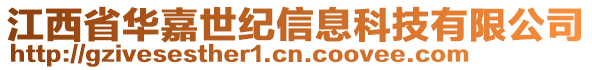 江西省华嘉世纪信息科技有限公司
http://gzivesesther1.cn.coovee.com